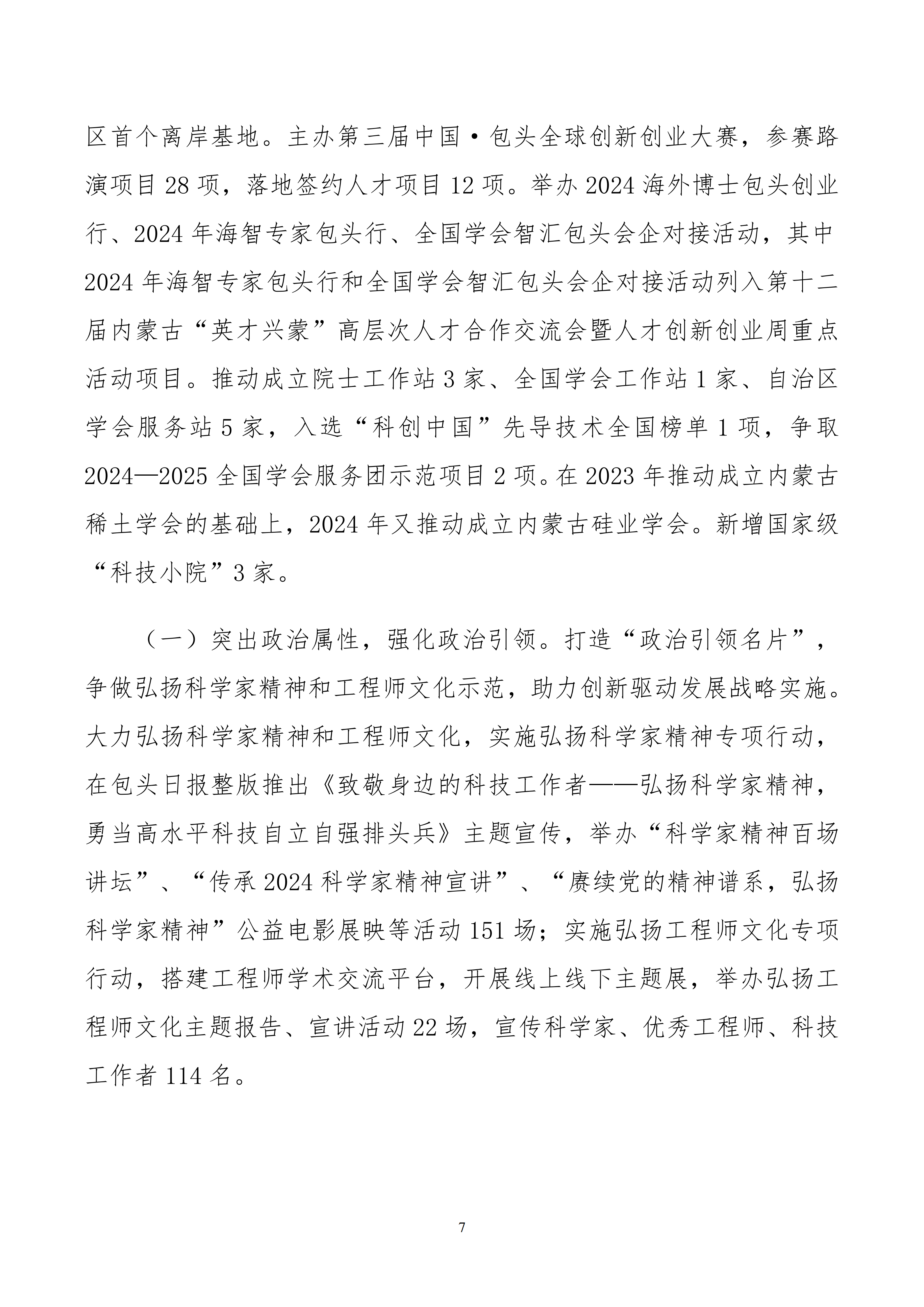 区首个离岸基地。主办第三届中国·包头全球创新创业大赛，参赛路演项目 28 项，落地签约人才项目 12 项。举办 2024 海外博士包头创业行、2024 年海智专家包头行、全国学会智汇包头会企对接活动，其中 2024 年海智专家包头行和全国学会智汇包头会企对接活动列入第十二届内蒙古“英才兴蒙”高层次人才合作交流会暨人才创新创业周重点活动项目。推动成立院士工作站 3 家、全国学会工作站 1 家、自治区学会服务站 5 家，入选“科创中国”先导技术全国榜单 1 项，争取 2024—2025 全国学会服务团示范项目 2 项。在 2023 年推动成立内蒙古稀土学会的基础上，2024 年又推动成立内蒙古硅业学会。新增国家级“科技小院”3 家。

（一）突出政治属性，强化政治引领。打造“政治引领名片”，争做弘扬科学家精神和工程师文化示范，助力创新驱动发展战略实施。大力弘扬科学家精神和工程师文化，实施弘扬科学家精神专项行动，在包头日报整版推出《致敬身边的科技工作者——弘扬科学家精神，勇当高水平科技自立自强排头兵》主题宣传，举办“科学家精神百场讲坛”、“传承 2024 科学家精神宣讲”、“赓续党的精神谱系，弘扬科学家精神”公益电影展映等活动 151 场；实施弘扬工程师文化专项行动，搭建工程师学术交流平台，开展线上线下主题展，举办弘扬工程师文化主题报告、宣讲活动 22 场，宣传科学家、优秀工程师、科技工作者 114 名。

7